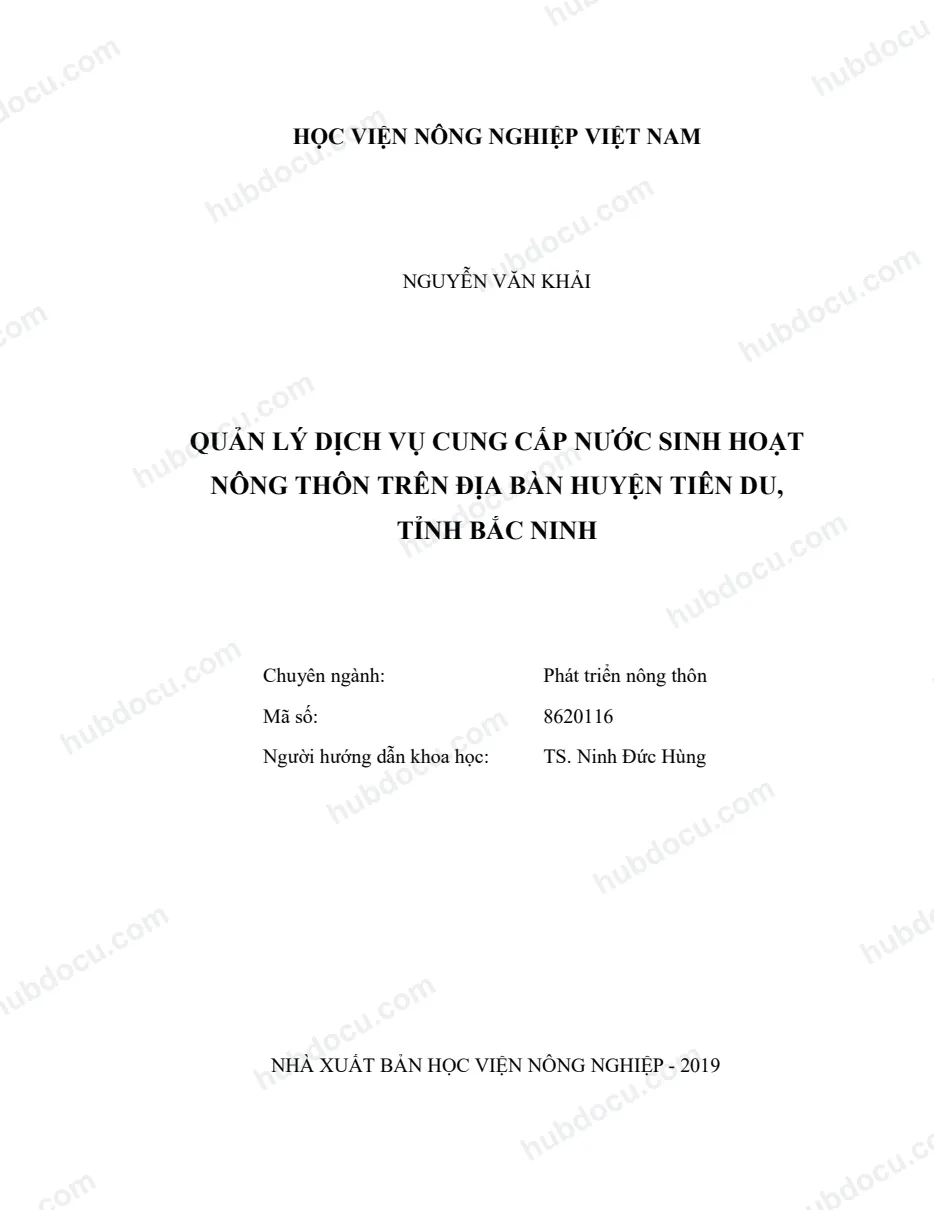 HỌC VIỆN NÔNG NGHIỆP VIỆT NAM

NGUYỄN VĂN KHẢI

QUẢN LÝ DỊCH VỤ CUNG CẤP NƯỚC SINH HOẠT NÔNG THÔN TRÊN ĐỊA BÀN HUYỆN TIÊN DU, TỈNH BẮC NINH

Chuyên ngành: Phát triển nông thôn
Mã số: 8620116
Người hướng dẫn khoa học: TS. Ninh Đức Hùng

NHÀ XUẤT BẢN HỌC VIỆN NÔNG NGHIỆP - 2019

hubdocu.com